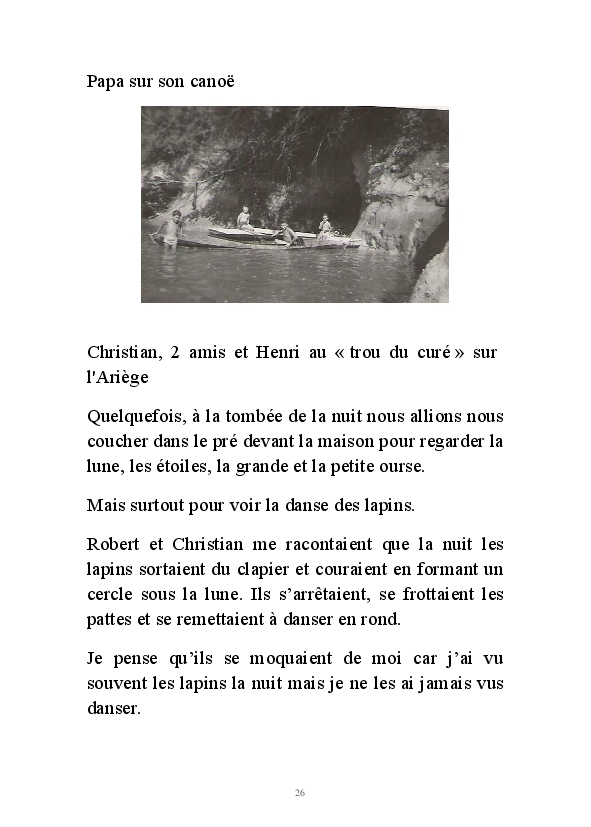 Papa sur son canoë

Christian, 2 amis et Henri au « trou du curé » sur l'Ariège

Quelquefois, à la tombée de la nuit nous allions nous coucher dans le pré devant la maison pour regarder la lune, les étoiles, la grande et la petite ourse.

Mais surtout pour voir la danse des lapins.

Robert et Christian me racontaient que la nuit les lapins sortaient du clapier et couraient en formant un cercle sous la lune. Ils s'arrêtaient, se frottaient les pattes et se remettaient à danser en rond.

Je pense qu'ils se moquaient de moi car j'ai vu souvent les lapins la nuit mais je ne les ai jamais vus danser.

26